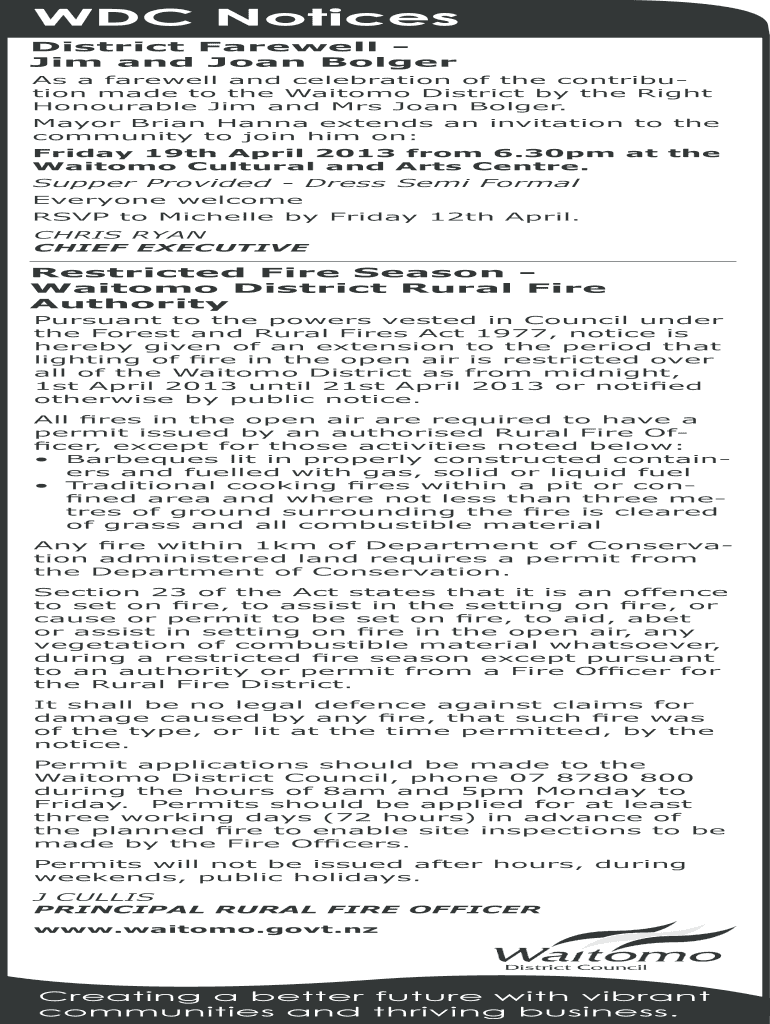 WDC Notices

District Farewell – Jim and Joan Bolger

As a farewell and celebration of the contribution made to the Waitomo District by the Right Honourable Jim and Mrs Joan Bolger.

Mayor Brian Hanna extends an invitation to the community to join him on:

Friday 19th April 2013 from 6.30pm at the Waitomo Cultural and Arts Centre.

Supper Provided - Dress Semi Formal

Everyone welcome

RSVP to Michelle by Friday 12th April.

CHRIS RYAN
CHIEF EXECUTIVE

Restricted Fire Season – Waitomo District Rural Fire Authority

Pursuant to the powers vested in Council under the Forest and Rural Fires Act 1977, notice is hereby given of an extension to the period that lighting of fire in the open air is restricted over all of the Waitomo District as from midnight, 1st April 2013 until 21st April 2013 or notified otherwise by public notice.

All fires in the open air are required to have a permit issued by an authorised Rural Fire Officer, except for those activities noted below:
• Barbeques lit in properly constructed containers and fuelled with gas, solid or liquid fuel
• Traditional cooking fires within a pit or confined area and where not less than three metres of ground surrounding the fire is cleared of grass and all combustible material

Any fire within 1km of Department of Conservation administered land requires a permit from the Department of Conservation.

Section 23 of the Act states that it is an offence to set on fire, to assist in the setting on fire, or cause or permit to be set on fire, to aid, abet or assist in setting on fire in the open air, any vegetation of combustible material whatsoever, during a restricted fire season except pursuant to an authority or permit from a Fire Officer for the Rural Fire District.

It shall be no legal defence against claims for damage caused by any fire, that such fire was of the type, or lit at the time permitted, by the notice.

Permit applications should be made to the Waitomo District Council, phone 07 8780 800 during the hours of 8am and 5pm Monday to Friday. Permits should be applied for at least three working days (72 hours) in advance of the planned fire to enable site inspections to be made by the Fire Officers.

Permits will not be issued after hours, during weekends, public holidays.

J CULLIS
PRINCIPAL RURAL FIRE OFFICER

www.waitomo.govt.nz

Waitomo
District Council

Creating a better future with vibrant communities and thriving business.